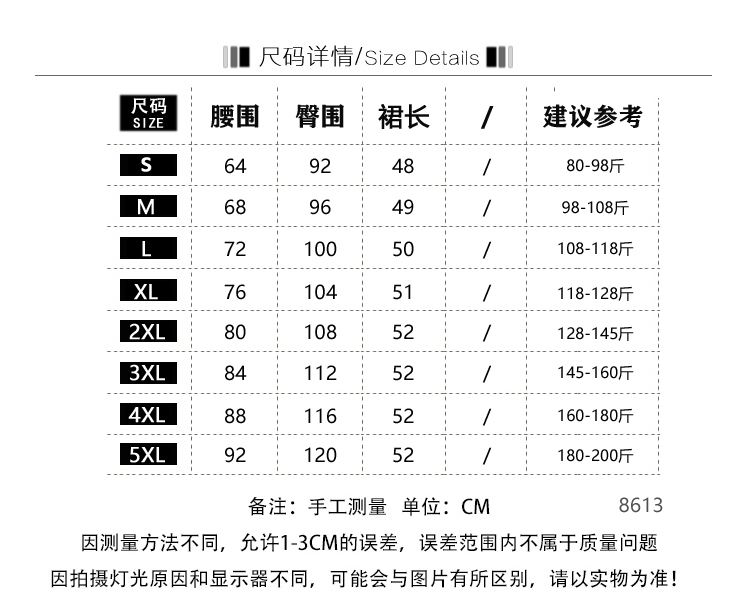 尺码详情/Size Details

| 尺码 SIZE | 腰围 | 臀围 | 裙长 | / | 建议参考 |
|---|---|---|---|---|---|
| S | 64 | 92 | 48 | / | 80-98斤 |
| M | 68 | 96 | 49 | / | 98-108斤 |
| L | 72 | 100 | 50 | / | 108-118斤 |
| XL | 76 | 104 | 51 | / | 118-128斤 |
| 2XL | 80 | 108 | 52 | / | 128-145斤 |
| 3XL | 84 | 112 | 52 | / | 145-160斤 |
| 4XL | 88 | 116 | 52 | / | 160-180斤 |
| 5XL | 92 | 120 | 52 | / | 180-200斤 |

备注：手工测量 单位：CM 8613

因测量方法不同，允许1-3CM的误差，误差范围内不属于质量问题

因拍摄灯光原因和显示器不同，可能会与图片有所区别，请以实物为准！